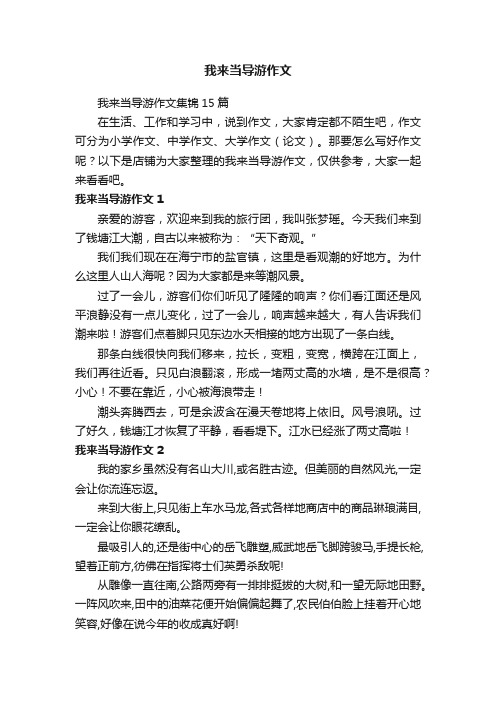 我来当导游作文

我来当导游作文集锦 15 篇

在生活、工作和学习中，说到作文，大家肯定都不陌生吧，作文可分为小学作文、中学作文、大学作文（论文）。那要怎么写好作文呢？以下是店铺为大家整理的我来当导游作文，仅供参考，大家一起来看看吧。

我来当导游作文 1

亲爱的游客，欢迎来到我的旅行团，我叫张梦瑶。今天我们来到了钱塘江大潮，自古以来被称为："天下奇观。"

我们我们现在在海宁市的盐官镇，这里是看观潮的好地方。为什么这里人山人海呢？因为大家都是来等潮风景。

过了一会儿，游客们你们听见了隆隆的响声？你们看江面还是风平浪静没有一点儿变化，过了一会儿，响声越来越大，有人告诉我们潮来啦！游客们点着脚只见东边水天相接的地方出现了一条白线。

那条白线很快向我们移来，拉长，变粗，变宽，横跨在江面上，我们再往近看。只见白浪翻滚，形成一堵两丈高的水墙，是不是很高？小心！不要在靠近，小心被海浪带走！

潮头奔腾西去，可是余波含在漫天卷地将上依旧。风号浪吼。过了好久，钱塘江才恢复了平静，看看堤下。江水已经涨了两丈高啦！

我来当导游作文 2

我的家乡虽然没有名山大川,或名胜古迹。但美丽的自然风光,一定会让你流连忘返。

来到大街上,只见街上车水马龙,各式各样地商店中的商品琳琅满目,一定会让你眼花缭乱。

最吸引人的,还是街中心的岳飞雕塑,威武地岳飞脚跨骏马,手提长枪,望着正前方,彷佛在指挥将士们英勇杀敌呢!

从雕像一直往南,公路两旁有一排排挺拔的大树,和一望无际地田野。一阵风吹来,田中的油菜花便开始偏偏起舞了,农民伯伯脸上挂着开心地笑容,好像在说今年的收成真好啊!